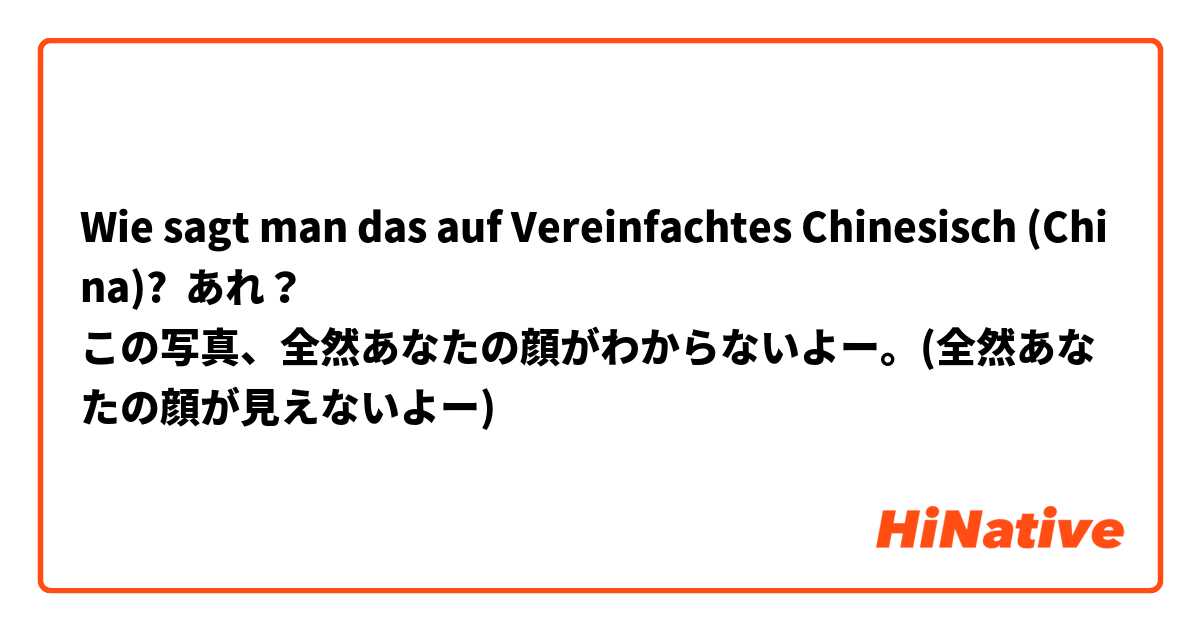 Wie sagt man das auf Vereinfachtes Chinesisch (China)? あれ？
この写真、全然あなたの顔がわからないよー。(全然あなたの顔が見えないよー)

HiNative